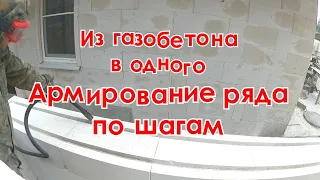 Из газобетона
в одного
Армирование ряда
по шагам